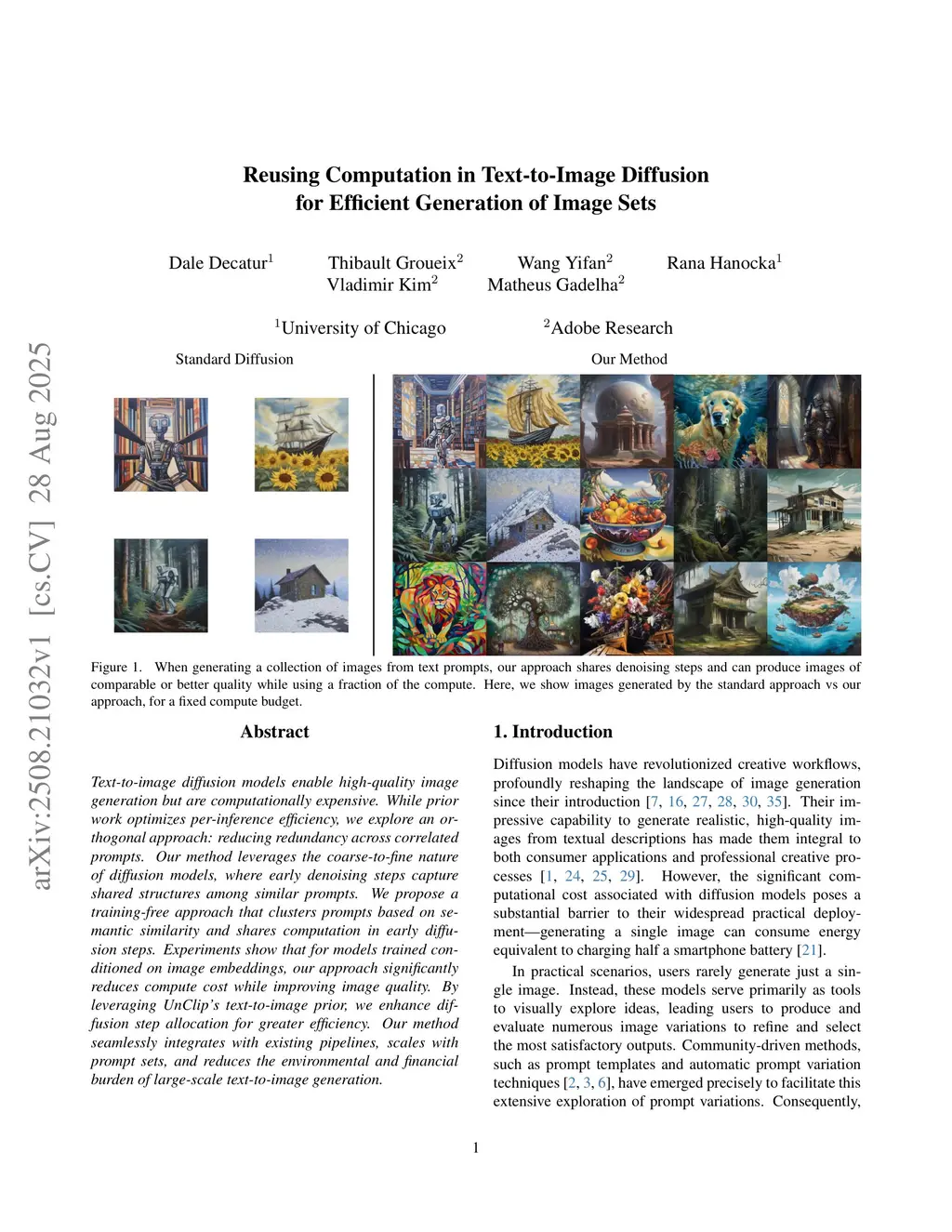 arXiv:2508.21032v1 [cs.CV] 28 Aug 2025

Reusing Computation in Text-to-Image Diffusion for Efficient Generation of Image Sets

Dale Decatur$^1$ Thibault Groueix$^2$ Wang Yifan$^2$ Rana Hanocka$^1$
Vladimir Kim$^2$ Matheus Gadelha$^2$

$^1$University of Chicago $^2$Adobe Research

Standard Diffusion

Our Method

Figure 1. When generating a collection of images from text prompts, our approach shares denoising steps and can produce images of comparable or better quality while using a fraction of the compute. Here, we show images generated by the standard approach vs our approach, for a fixed compute budget.

Abstract

Text-to-image diffusion models enable high-quality image generation but are computationally expensive. While prior work optimizes per-inference efficiency, we explore an orthogonal approach: reducing redundancy across correlated prompts. Our method leverages the coarse-to-fine nature of diffusion models, where early denoising steps capture shared structures among similar prompts. We propose a training-free approach that clusters prompts based on semantic similarity and shares computation in early diffusion steps. Experiments show that for models trained conditioned on image embeddings, our approach significantly reduces compute cost while improving image quality. By leveraging UnClip's text-to-image prior, we enhance diffusion step allocation for greater efficiency. Our method seamlessly integrates with existing pipelines, scales with prompt sets, and reduces the environmental and financial burden of large-scale text-to-image generation.

1. Introduction

Diffusion models have revolutionized creative workflows, profoundly reshaping the landscape of image generation since their introduction [7, 16, 27, 28, 30, 35]. Their impressive capability to generate realistic, high-quality images from textual descriptions has made them integral to both consumer applications and professional creative processes [1, 24, 25, 29]. However, the significant computational cost associated with diffusion models poses a substantial barrier to their widespread practical deployment—generating a single image can consume energy equivalent to charging half a smartphone battery [21].

In practical scenarios, users rarely generate just a single image. Instead, these models serve primarily as tools to visually explore ideas, leading users to produce and evaluate numerous image variations to refine and select the most satisfactory outputs. Community-driven methods, such as prompt templates and automatic prompt variation techniques [2, 3, 6], have emerged precisely to facilitate this extensive exploration of prompt variations. Consequently,

1